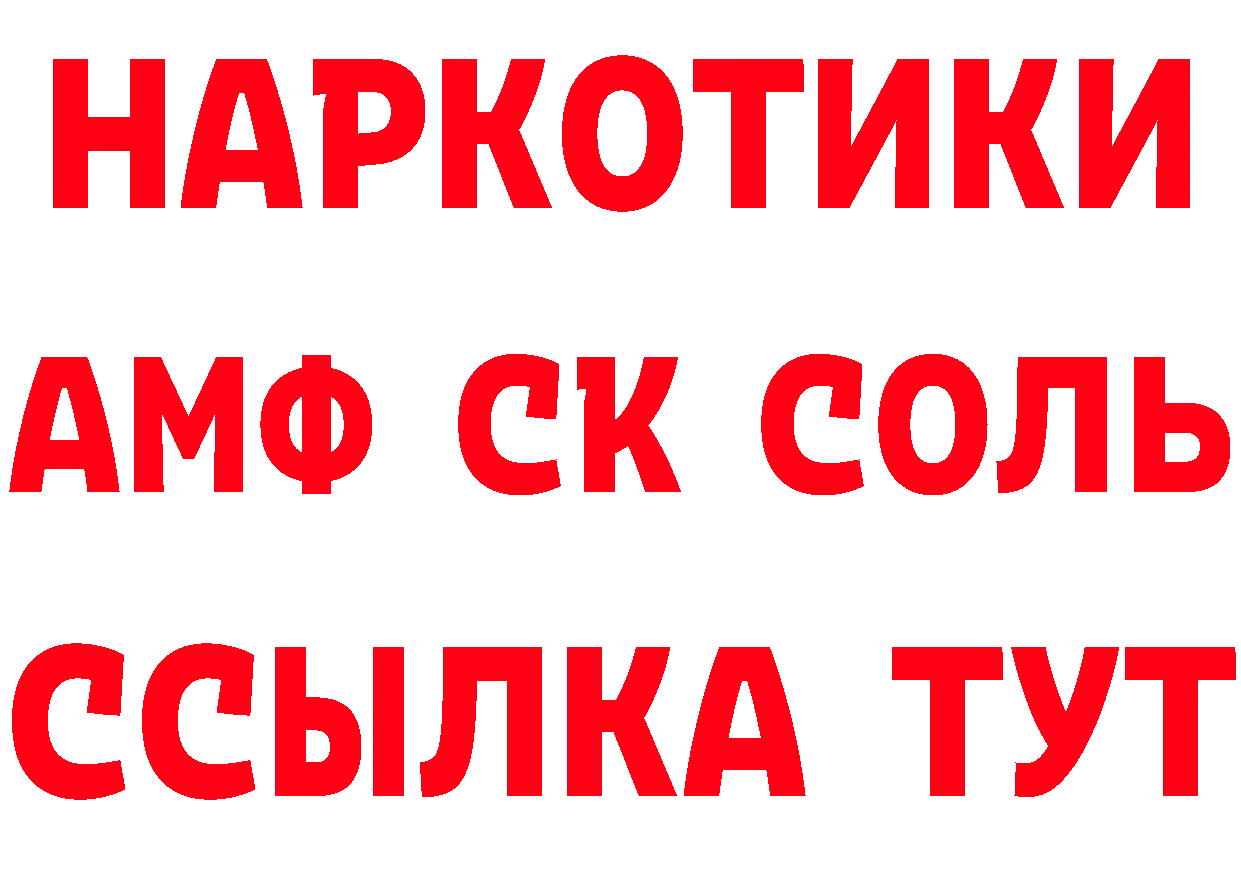 НАРКОТИКИ
АМФ СК СОЛЬ
ССЫЛКА ТУТ